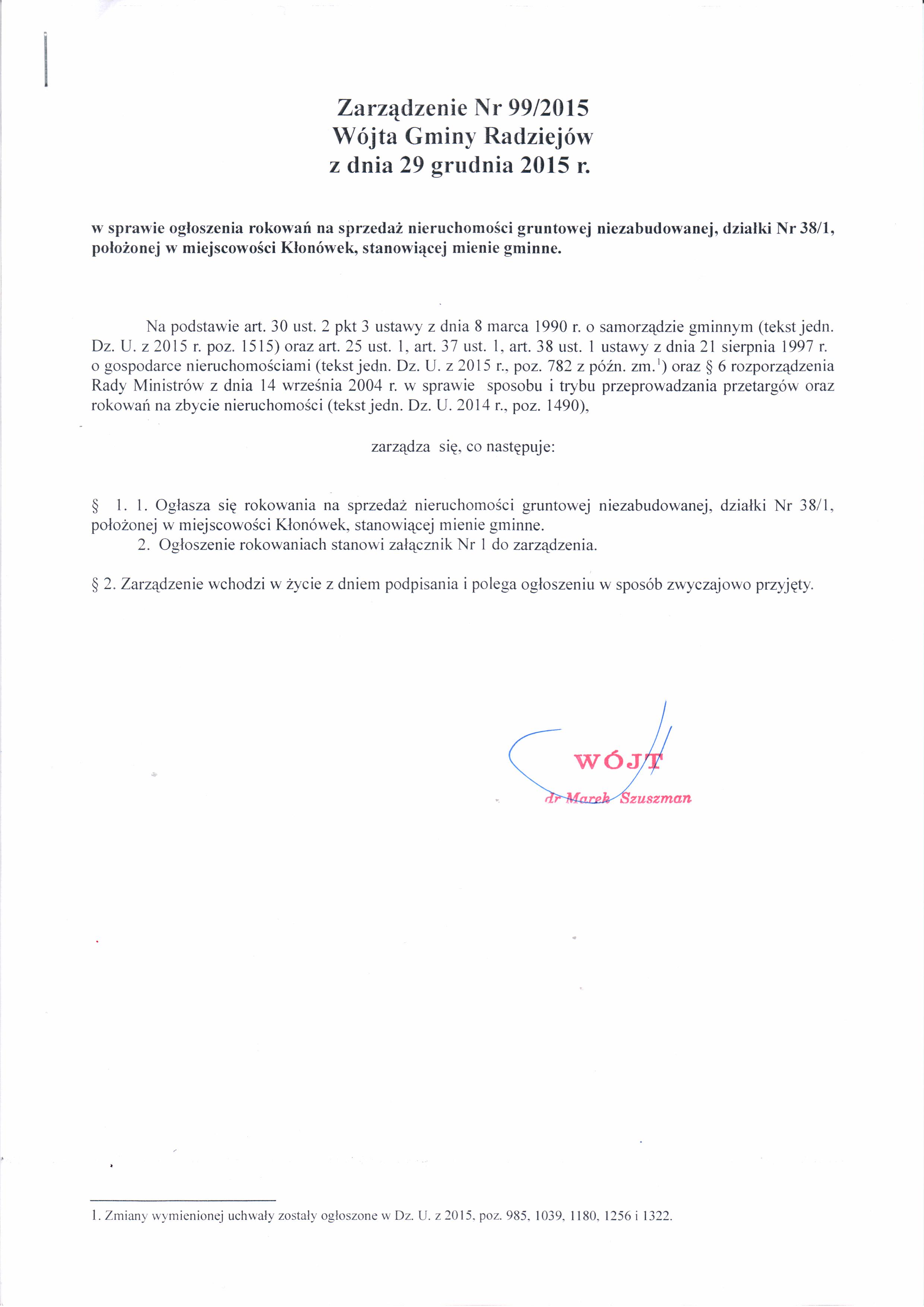 Zarządzenie Nr 99/2015
Wójta Gminy Radziejów
z dnia 29 grudnia 2015 r.

w sprawie ogłoszenia rokowań na sprzedaż nieruchomości gruntowej niezabudowanej, działki Nr 38/1, położonej w miejscowości Kłonówek, stanowiącej mienie gminne.

Na podstawie art. 30 ust. 2 pkt 3 ustawy z dnia 8 marca 1990 r. o samorządzie gminnym (tekst jedn. Dz. U. z 2015 r. poz. 1515) oraz art. 25 ust. 1, art. 37 ust. 1, art. 38 ust. 1 ustawy z dnia 21 sierpnia 1997 r. o gospodarce nieruchomościami (tekst jedn. Dz. U. z 2015 r., poz. 782 z późn. zm.$^1$) oraz § 6 rozporządzenia Rady Ministrów z dnia 14 września 2004 r. w sprawie sposobu i trybu przeprowadzania przetargów oraz rokowań na zbycie nieruchomości (tekst jedn. Dz. U. 2014 r., poz. 1490),

zarządza się, co następuje:

§ 1. 1. Ogłasza się rokowania na sprzedaż nieruchomości gruntowej niezabudowanej, działki Nr 38/1, położonej w miejscowości Kłonówek, stanowiącej mienie gminne.
2. Ogłoszenie rokowaniach stanowi załącznik Nr 1 do zarządzenia.

§ 2. Zarządzenie wchodzi w życie z dniem podpisania i polega ogłoszeniu w sposób zwyczajowo przyjęty.

WÓJT
dr Marek Szuszman

1. Zmiany wymienionej uchwały zostały ogłoszone w Dz. U. z 2015, poz. 985, 1039, 1180, 1256 i 1322.